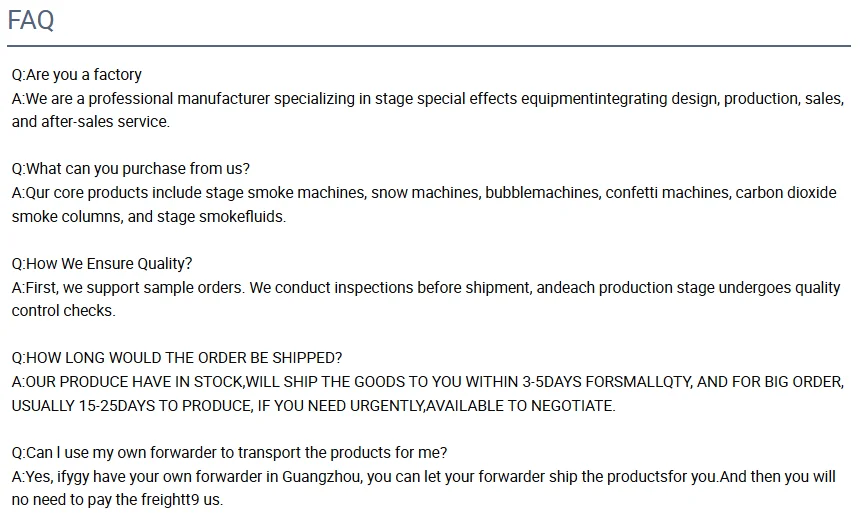 FAQ

Q:Are you a factory
A:We are a professional manufacturer specializing in stage special effects equipmentintegrating design, production, sales, and after-sales service.

Q:What can you purchase from us?
A:Qur core products include stage smoke machines, snow machines, bubblemachines, confetti machines, carbon dioxide smoke columns, and stage smokefluids.

Q:How We Ensure Quality?
A:First, we support sample orders. We conduct inspections before shipment, andeach production stage undergoes quality control checks.

Q:HOW LONG WOULD THE ORDER BE SHIPPED?
A:OUR PRODUCE HAVE IN STOCK,WILL SHIP THE GOODS TO YOU WITHIN 3-5DAYS FORSMALLQTY, AND FOR BIG ORDER, USUALLY 15-25DAYS TO PRODUCE, IF YOU NEED URGENTLY,AVAILABLE TO NEGOTIATE.

Q:Can I use my own forwarder to transport the products for me?
A:Yes, ifygy have your own forwarder in Guangzhou, you can let your forwarder ship the productsfor you.And then you will no need to pay the freightt9 us.